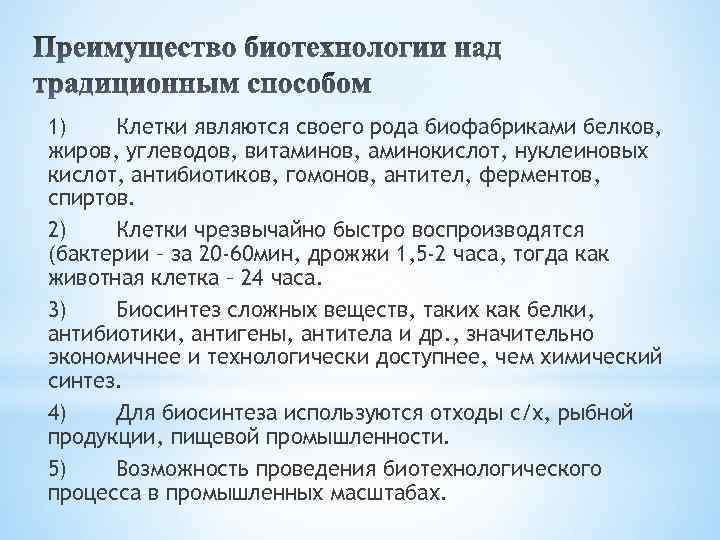 Преимущество биотехнологии над традиционным способом

1) Клетки являются своего рода биофабриками белков, жиров, углеводов, витаминов, аминокислот, нуклеиновых кислот, антибиотиков, гомонов, антител, ферментов, спиртов.

2) Клетки чрезвычайно быстро воспроизводятся (бактерии – за 20-60мин, дрожжи 1,5-2 часа, тогда как животная клетка – 24 часа.

3) Биосинтез сложных веществ, таких как белки, антибиотики, антигены, антитела и др., значительно экономичнее и технологически доступнее, чем химический синтез.

4) Для биосинтеза используются отходы с/х, рыбной продукции, пищевой промышленности.

5) Возможность проведения биотехнологического процесса в промышленных масштабах.